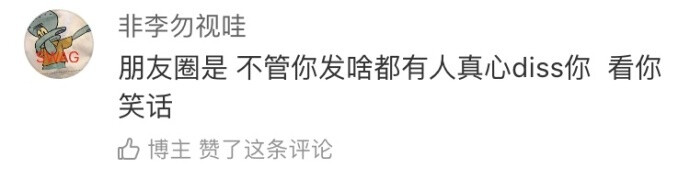 SWAG

非李勿视哇

朋友圈是 不管你发啥都有人真心diss你 看你笑话

博主 赞了这条评论